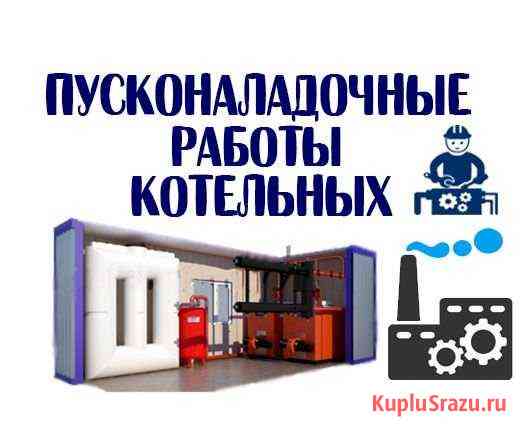 ПУСКОНАЛАДОЧНЫЕ РАБОТЫ КОТЕЛЬНЫХ

KupluSrazu.ru